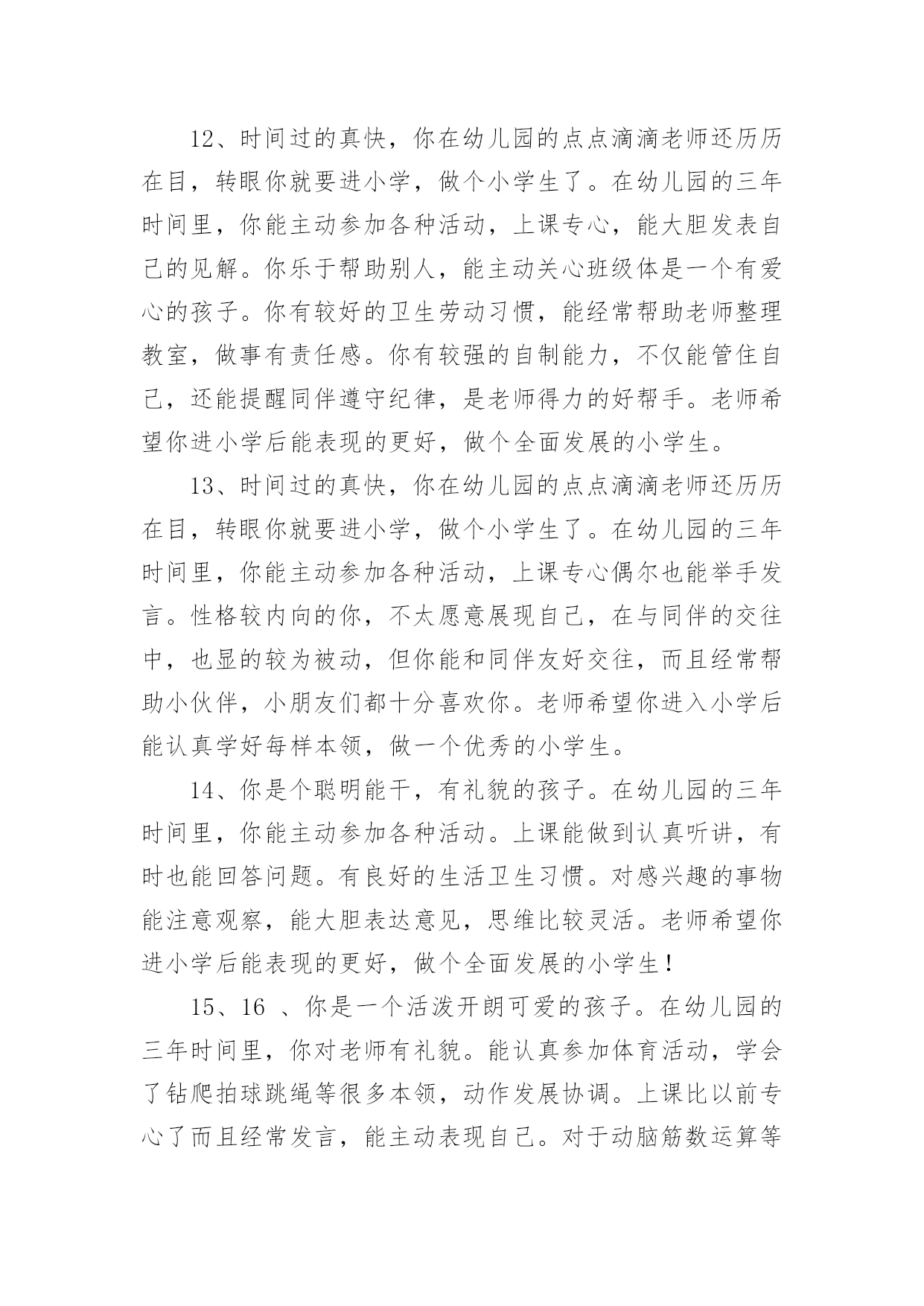 12、时间过的真快，你在幼儿园的点点滴滴老师还历历在目，转眼你就要进小学，做个小学生了。在幼儿园的三年时间里，你能主动参加各种活动，上课专心，能大胆发表自己的见解。你乐于帮助别人，能主动关心班级体是一个有爱心的孩子。你有较好的卫生劳动习惯，能经常帮助老师整理教室，做事有责任感。你有较强的自制能力，不仅能管住自己，还能提醒同伴遵守纪律，是老师得力的好帮手。老师希望你进小学后能表现的更好，做个全面发展的小学生。

13、时间过的真快，你在幼儿园的点点滴滴老师还历历在目，转眼你就要进小学，做个小学生了。在幼儿园的三年时间里，你能主动参加各种活动，上课专心偶尔也能举手发言。性格较内向的你，不太愿意展现自己，在与同伴的交往中，也显的较为被动，但你能和同伴友好交往，而且经常帮助小伙伴，小朋友们都十分喜欢你。老师希望你进入小学后能认真学好每样本领，做一个优秀的小学生。

14、你是个聪明能干，有礼貌的孩子。在幼儿园的三年时间里，你能主动参加各种活动。上课能做到认真听讲，有时也能回答问题。有良好的生活卫生习惯。对感兴趣的事物能注意观察，能大胆表达意见，思维比较灵活。老师希望你进小学后能表现的更好，做个全面发展的小学生！

15、16 、你是一个活泼开朗可爱的孩子。在幼儿园的三年时间里，你对老师有礼貌。能认真参加体育活动，学会了钻爬拍球跳绳等很多本领，动作发展协调。上课比以前专心了而且经常发言，能主动表现自己。对于动脑筋数运算等